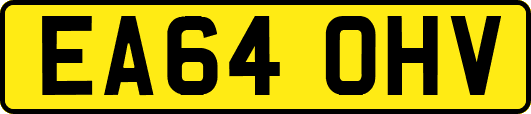 EA64 OHV